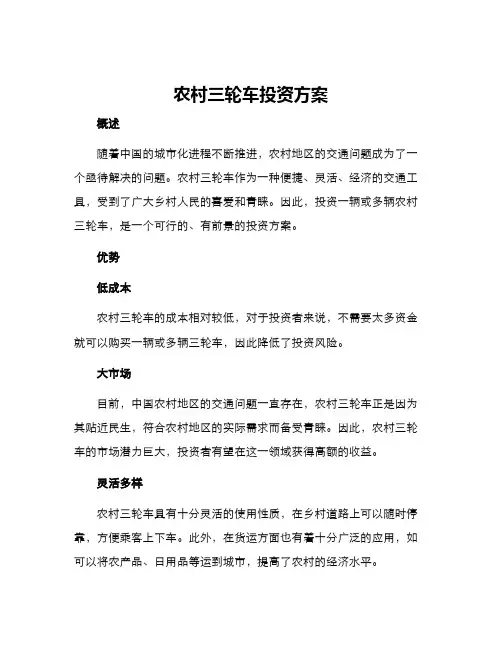 农村三轮车投资方案

概述

随着中国的城市化进程不断推进，农村地区的交通问题成为了一个亟待解决的问题。农村三轮车作为一种便捷、灵活、经济的交通工具，受到了广大乡村人民的喜爱和青睐。因此，投资一辆或多辆农村三轮车，是一个可行的、有前景的投资方案。

优势

低成本

农村三轮车的成本相对较低，对于投资者来说，不需要太多资金就可以购买一辆或多辆三轮车，因此降低了投资风险。

大市场

目前，中国农村地区的交通问题一直存在，农村三轮车正是因为其贴近民生，符合农村地区的实际需求而备受青睐。因此，农村三轮车的市场潜力巨大，投资者有望在这一领域获得高额的收益。

灵活多样

农村三轮车具有十分灵活的使用性质，在乡村道路上可以随时停靠，方便乘客上下车。此外，在货运方面也有着十分广泛的应用，如可以将农产品、日用品等运到城市，提高了农村的经济水平。